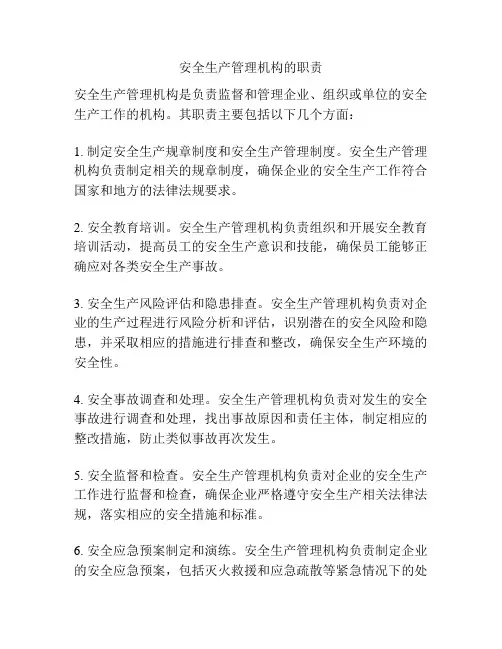 安全生产管理机构的职责

安全生产管理机构是负责监督和管理企业、组织或单位的安全生产工作的机构。其职责主要包括以下几个方面：

1. 制定安全生产规章制度和安全生产管理制度。安全生产管理机构负责制定相关的规章制度，确保企业的安全生产工作符合国家和地方的法律法规要求。

2. 安全教育培训。安全生产管理机构负责组织和开展安全教育培训活动，提高员工的安全生产意识和技能，确保员工能够正确应对各类安全生产事故。

3. 安全生产风险评估和隐患排查。安全生产管理机构负责对企业的生产过程进行风险分析和评估，识别潜在的安全风险和隐患，并采取相应的措施进行排查和整改，确保安全生产环境的安全性。

4. 安全事故调查和处理。安全生产管理机构负责对发生的安全事故进行调查和处理，找出事故原因和责任主体，制定相应的整改措施，防止类似事故再次发生。

5. 安全监督和检查。安全生产管理机构负责对企业的安全生产工作进行监督和检查，确保企业严格遵守安全生产相关法律法规，落实相应的安全措施和标准。

6. 安全应急预案制定和演练。安全生产管理机构负责制定企业的安全应急预案，包括灭火救援和应急疏散等紧急情况下的处